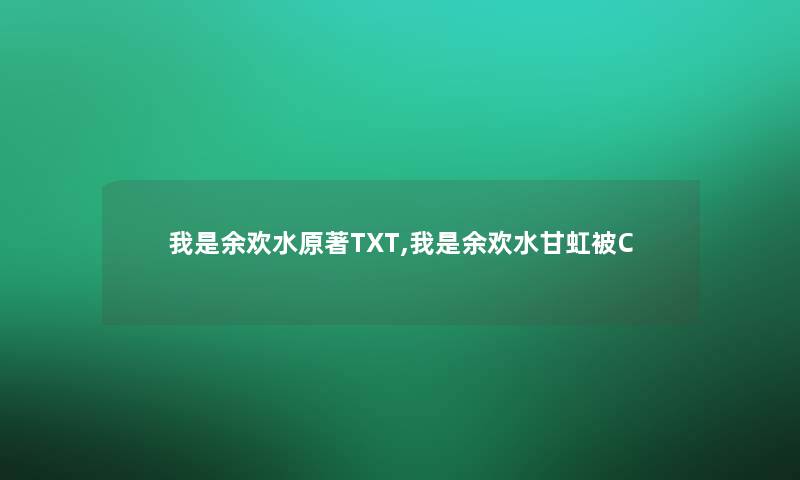 我是余欢水原著TXT,我是余欢水甘虹被C